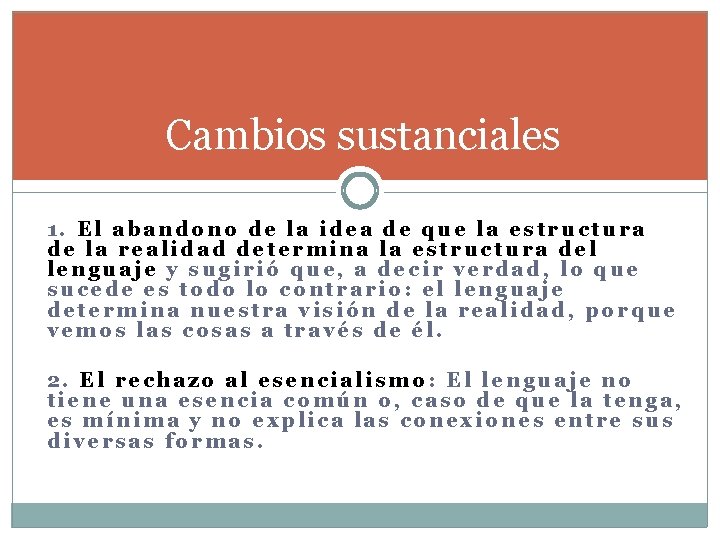 Cambios sustanciales

1. El abandono de la idea de que la estructura de la realidad determina la estructura del lenguaje y sugirió que, a decir verdad, lo que sucede es todo lo contrario: el lenguaje determina nuestra visión de la realidad, porque vemos las cosas a través de él.

2. El rechazo al esencialismo: El lenguaje no tiene una esencia común o, caso de que la tenga, es mínima y no explica las conexiones entre sus diversas formas.